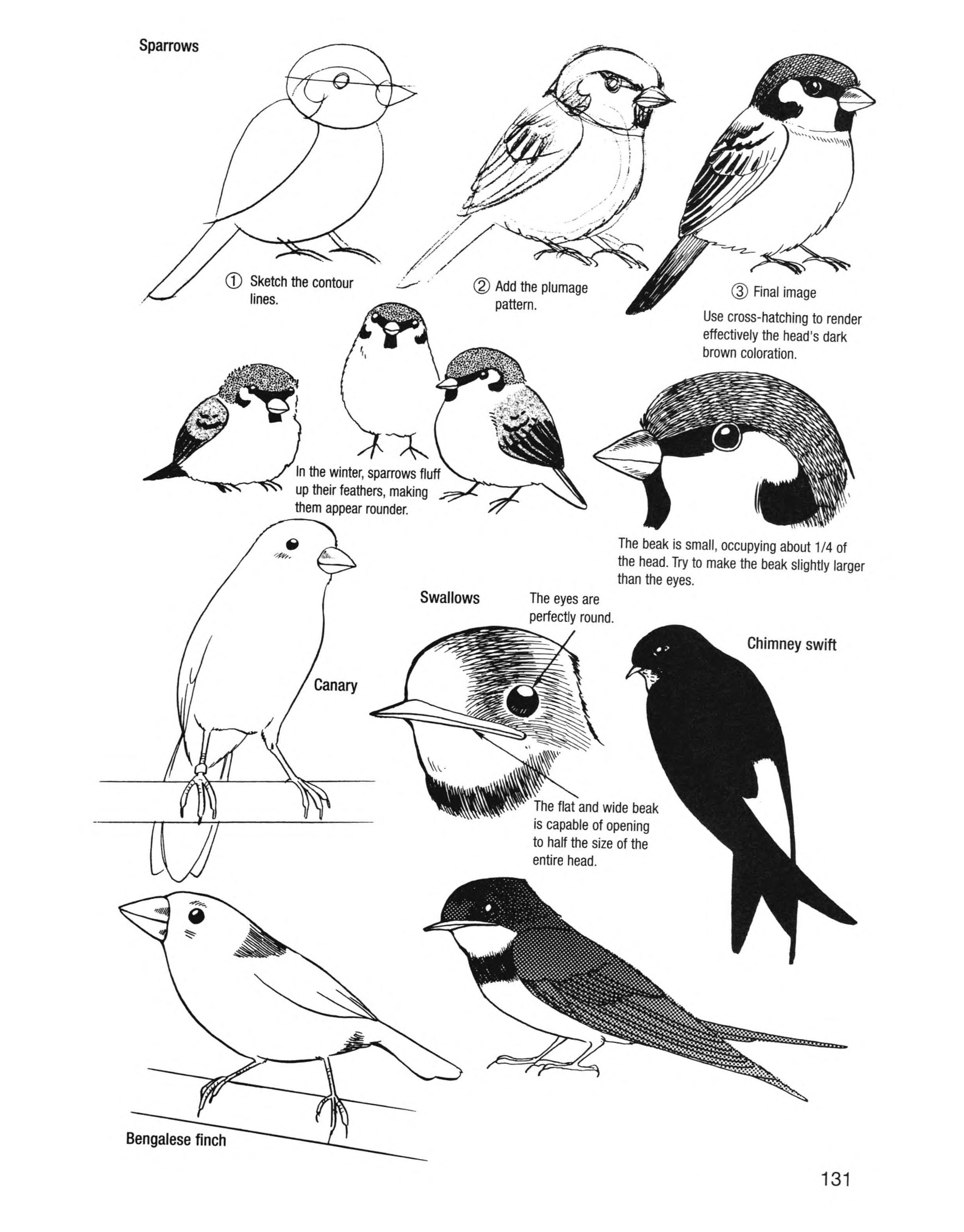 Sparrows

① Sketch the contour lines.

② Add the plumage pattern.

③ Final image

Use cross-hatching to render effectively the head's dark brown coloration.

In the winter, sparrows fluff up their feathers, making them appear rounder.

The beak is small, occupying about 1/4 of the head. Try to make the beak slightly larger than the eyes.

Swallows

The eyes are perfectly round.

Chimney swift

Canary

The flat and wide beak is capable of opening to half the size of the entire head.

Bengalese finch

131